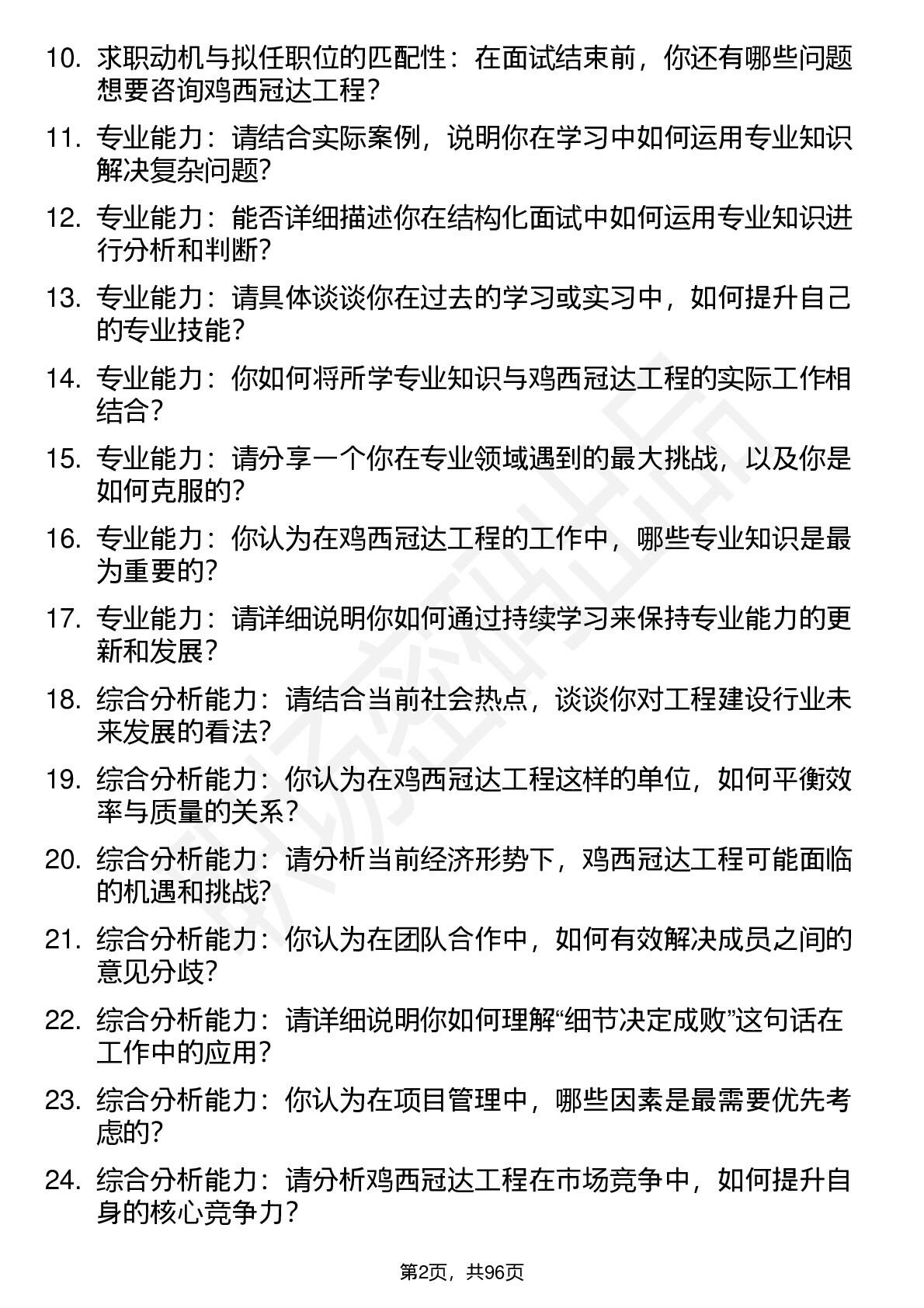 10. 求职动机与拟任职位的匹配性：在面试结束前，你还有哪些问题想要咨询鸡西冠达工程？

11. 专业能力：请结合实际案例，说明你在学习中如何运用专业知识解决复杂问题？

12. 专业能力：能否详细描述你在结构化面试中如何运用专业知识进行分析和判断？

13. 专业能力：请具体谈谈你在过去的学习或实习中，如何提升自己的专业技能？

14. 专业能力：你如何将所学专业知识与鸡西冠达工程的实际工作相结合？

15. 专业能力：请分享一个你在专业领域遇到的最大挑战，以及你是如何克服的？

16. 专业能力：你认为在鸡西冠达工程的工作中，哪些专业知识是最为重要的？

17. 专业能力：请详细说明你如何通过持续学习来保持专业能力的更新和发展？

18. 综合分析能力：请结合当前社会热点，谈谈你对工程建设行业未来发展的看法？

19. 综合分析能力：你认为在鸡西冠达工程这样的单位，如何平衡效率与质量的关系？

20. 综合分析能力：请分析当前经济形势下，鸡西冠达工程可能面临的机遇和挑战？

21. 综合分析能力：你认为在团队合作中，如何有效解决成员之间的意见分歧？

22. 综合分析能力：请详细说明你如何理解“细节决定成败”这句话在工作中的应用？

23. 综合分析能力：你认为在项目管理中，哪些因素是最需要优先考虑的？

24. 综合分析能力：请分析鸡西冠达工程在市场竞争中，如何提升自身的核心竞争力？

第2页，共96页